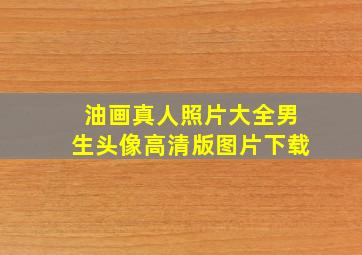 油画真人照片大全男生头像高清版图片下载